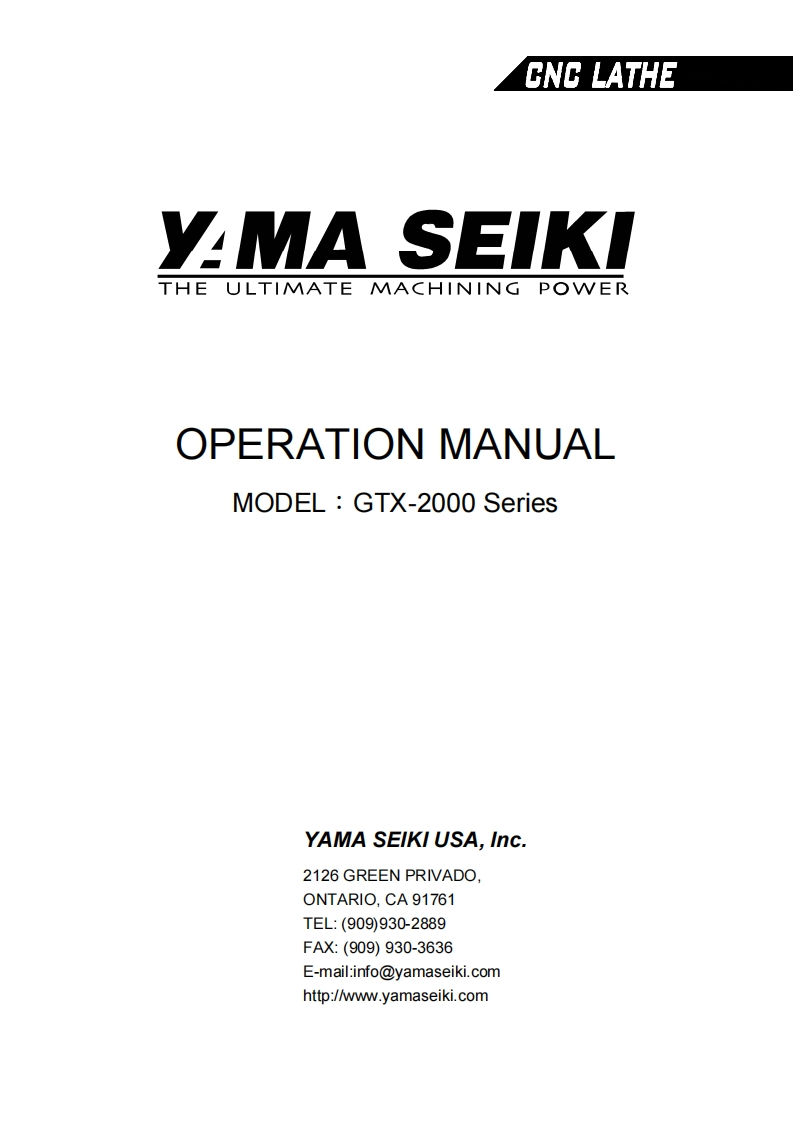 CNC LATHE

YAMA SEIKI
THE ULTIMATE MACHINING POWER

OPERATION MANUAL

MODEL：GTX-2000 Series

YAMA SEIKI USA, Inc.

2126 GREEN PRIVADO,
ONTARIO, CA 91761
TEL: (909)930-2889
FAX: (909) 930-3636
E-mail:info@yamaseiki.com
http://www.yamaseiki.com